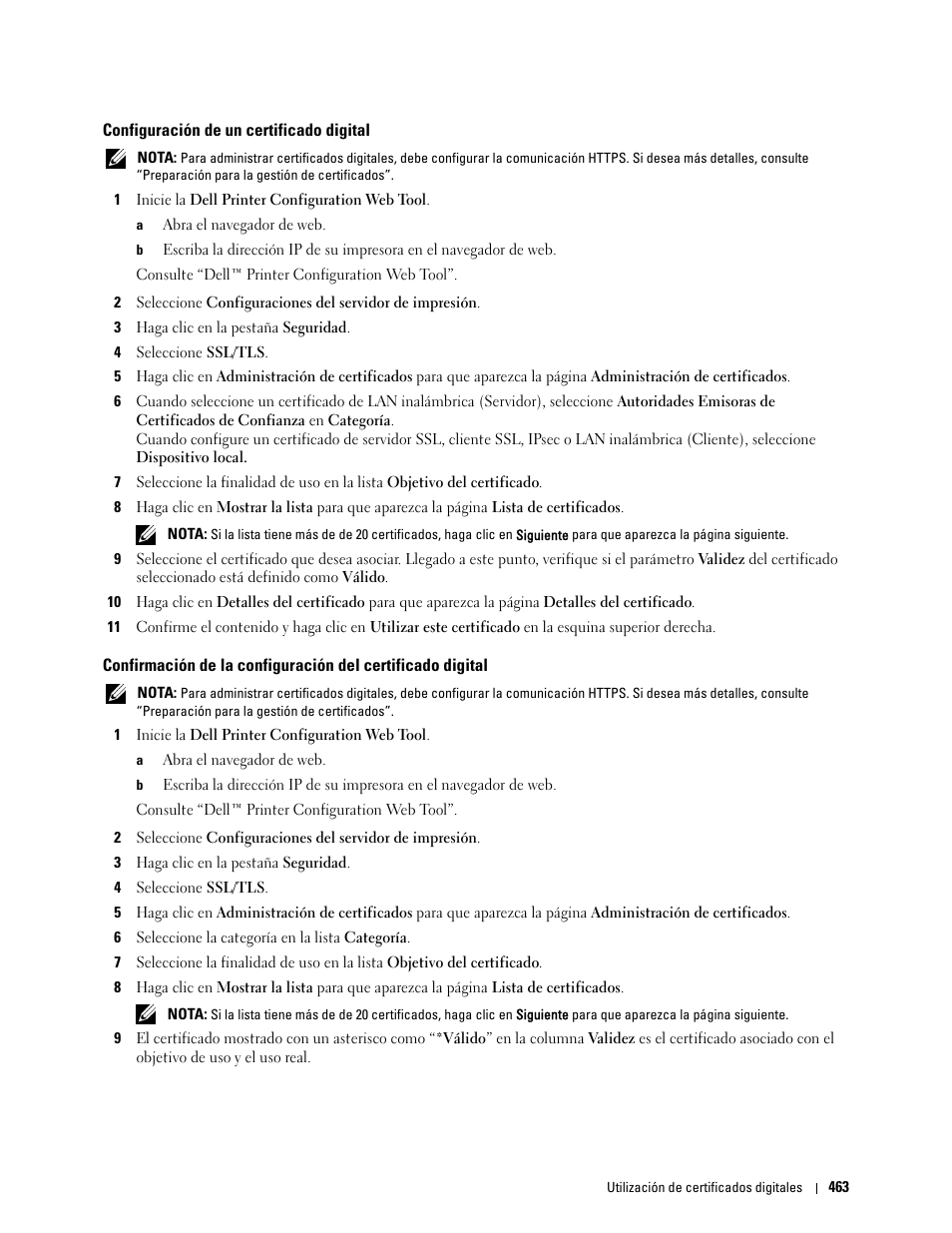 Configuración de un certificado digital

NOTA: Para administrar certificados digitales, debe configurar la comunicación HTTPS. Si desea más detalles, consulte "Preparación para la gestión de certificados".

1 Inicie la Dell Printer Configuration Web Tool.

a Abra el navegador de web.

b Escriba la dirección IP de su impresora en el navegador de web.

Consulte "Dell™ Printer Configuration Web Tool".

2 Seleccione Configuraciones del servidor de impresión.

3 Haga clic en la pestaña Seguridad.

4 Seleccione SSL/TLS.

5 Haga clic en Administración de certificados para que aparezca la página Administración de certificados.

6 Cuando seleccione un certificado de LAN inalámbrica (Servidor), seleccione Autoridades Emisoras de Certificados de Confianza en Categoría.
Cuando configure un certificado de servidor SSL, cliente SSL, IPsec o LAN inalámbrica (Cliente), seleccione Dispositivo local.

7 Seleccione la finalidad de uso en la lista Objetivo del certificado.

8 Haga clic en Mostrar la lista para que aparezca la página Lista de certificados.

NOTA: Si la lista tiene más de de 20 certificados, haga clic en Siguiente para que aparezca la página siguiente.

9 Seleccione el certificado que desea asociar. Llegado a este punto, verifique si el parámetro Validez del certificado seleccionado está definido como Válido.

10 Haga clic en Detalles del certificado para que aparezca la página Detalles del certificado.

11 Confirme el contenido y haga clic en Utilizar este certificado en la esquina superior derecha.

Confirmación de la configuración del certificado digital

NOTA: Para administrar certificados digitales, debe configurar la comunicación HTTPS. Si desea más detalles, consulte "Preparación para la gestión de certificados".

1 Inicie la Dell Printer Configuration Web Tool.

a Abra el navegador de web.

b Escriba la dirección IP de su impresora en el navegador de web.

Consulte "Dell™ Printer Configuration Web Tool".

2 Seleccione Configuraciones del servidor de impresión.

3 Haga clic en la pestaña Seguridad.

4 Seleccione SSL/TLS.

5 Haga clic en Administración de certificados para que aparezca la página Administración de certificados.

6 Seleccione la categoría en la lista Categoría.

7 Seleccione la finalidad de uso en la lista Objetivo del certificado.

8 Haga clic en Mostrar la lista para que aparezca la página Lista de certificados.

NOTA: Si la lista tiene más de de 20 certificados, haga clic en Siguiente para que aparezca la página siguiente.

9 El certificado mostrado con un asterisco como "*Válido" en la columna Validez es el certificado asociado con el objetivo de uso y el uso real.

Utilización de certificados digitales | 463